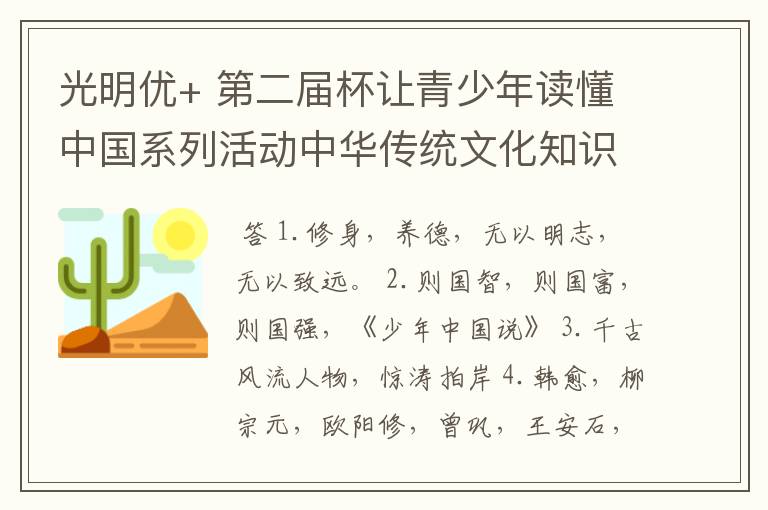 光明优+ 第二届杯让青少年读懂中国系列活动中华传统文化知识

答 1. 修身，养德，无以明志，无以致远。 2. 则国智，则国富，则国强，《少年中国说》 3. 千古风流人物，惊涛拍岸 4. 韩愈，柳宗元，欧阳修，曾巩，王安石，